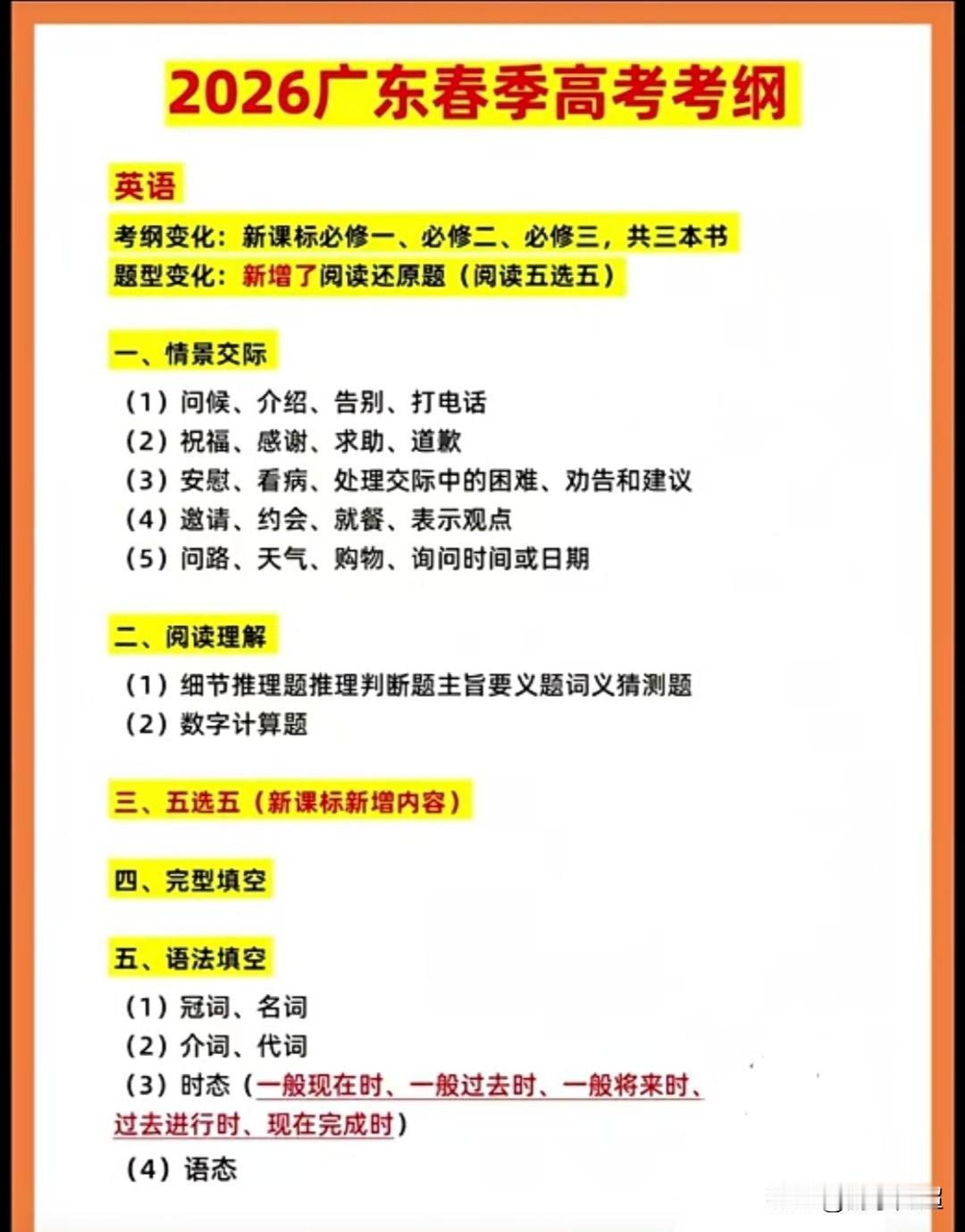 2026广东春季高考考纲

英语

考纲变化：新课标必修一、必修二、必修三，共三本书
题型变化：新增了阅读还原题（阅读五选五）

一、情景交际

（1）问候、介绍、告别、打电话
（2）祝福、感谢、求助、道歉
（3）安慰、看病、处理交际中的困难、劝告和建议
（4）邀请、约会、就餐、表示观点
（5）问路、天气、购物、询问时间或日期

二、阅读理解

（1）细节推理题推理判断题主旨要义题词义猜测题
（2）数字计算题

三、五选五（新课标新增内容）

四、完型填空

五、语法填空

（1）冠词、名词
（2）介词、代词
（3）时态（一般现在时、一般过去时、一般将来时、过去进行时、现在完成时）
（4）语态